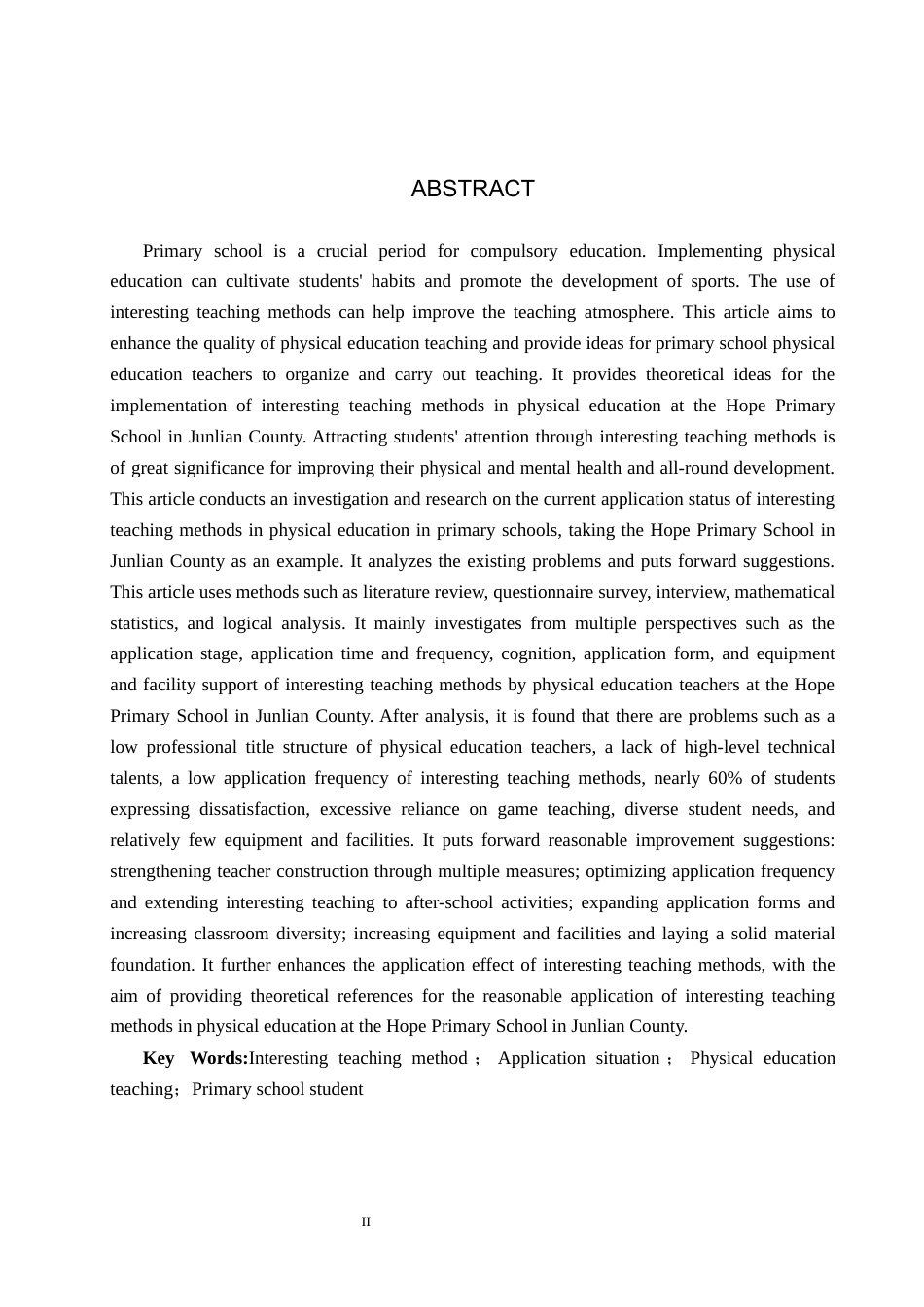 ABSTRACT

Primary school is a crucial period for compulsory education. Implementing physical education can cultivate students' habits and promote the development of sports. The use of interesting teaching methods can help improve the teaching atmosphere. This article aims to enhance the quality of physical education teaching and provide ideas for primary school physical education teachers to organize and carry out teaching. It provides theoretical ideas for the implementation of interesting teaching methods in physical education at the Hope Primary School in Junlian County. Attracting students' attention through interesting teaching methods is of great significance for improving their physical and mental health and all-round development. This article conducts an investigation and research on the current application status of interesting teaching methods in physical education in primary schools, taking the Hope Primary School in Junlian County as an example. It analyzes the existing problems and puts forward suggestions. This article uses methods such as literature review, questionnaire survey, interview, mathematical statistics, and logical analysis. It mainly investigates from multiple perspectives such as the application stage, application time and frequency, cognition, application form, and equipment and facility support of interesting teaching methods by physical education teachers at the Hope Primary School in Junlian County. After analysis, it is found that there are problems such as a low professional title structure of physical education teachers, a lack of high-level technical talents, a low application frequency of interesting teaching methods, nearly 60% of students expressing dissatisfaction, excessive reliance on game teaching, diverse student needs, and relatively few equipment and facilities. It puts forward reasonable improvement suggestions: strengthening teacher construction through multiple measures; optimizing application frequency and extending interesting teaching to after-school activities; expanding application forms and increasing classroom diversity; increasing equipment and facilities and laying a solid material foundation. It further enhances the application effect of interesting teaching methods, with the aim of providing theoretical references for the reasonable application of interesting teaching methods in physical education at the Hope Primary School in Junlian County.

Key Words:Interesting teaching method； Application situation； Physical education teaching；Primary school student

II